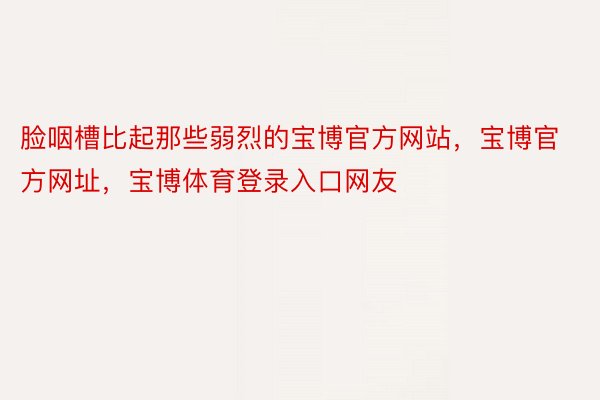 脸咽槽比起那些弱烈的宝博官方网站，宝博官方网址，宝博体育登录入口网友